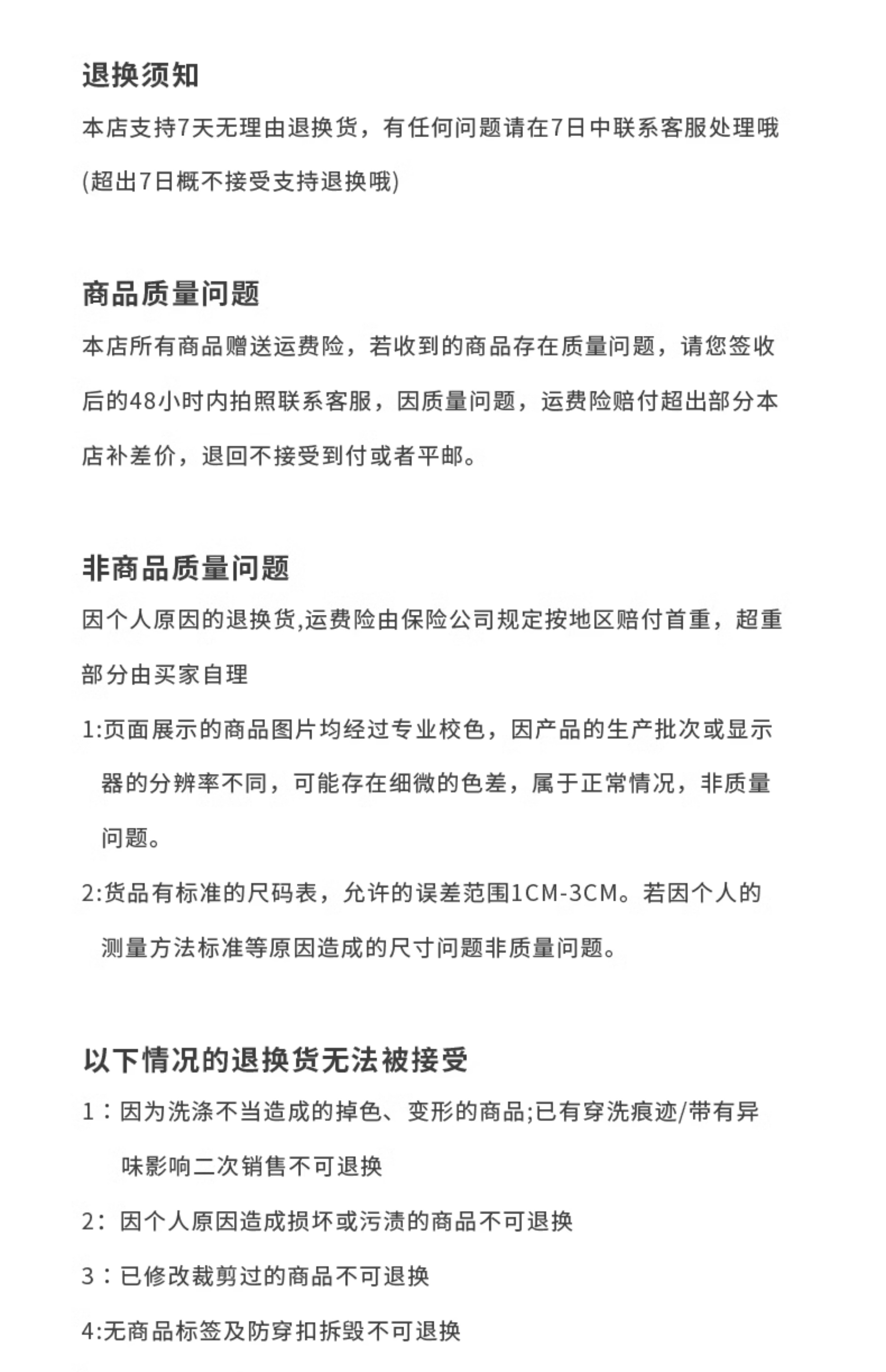 退换须知

本店支持7天无理由退换货，有任何问题请在7日中联系客服处理哦(超出7日概不接受支持退换哦)

商品质量问题

本店所有商品赠送运费险，若收到的商品存在质量问题，请您签收后的48小时内拍照联系客服，因质量问题，运费险赔付超出部分本店补差价，退回不接受到付或者平邮。

非商品质量问题

因个人原因的退换货,运费险由保险公司规定按地区赔付首重，超重部分由买家自理

1:页面展示的商品图片均经过专业校色，因产品的生产批次或显示器的分辨率不同，可能存在细微的色差，属于正常情况，非质量问题。

2:货品有标准的尺码表，允许的误差范围1CM-3CM。若因个人的测量方法标准等原因造成的尺寸问题非质量问题。

以下情况的退换货无法被接受

1：因为洗涤不当造成的掉色、变形的商品;已有穿洗痕迹/带有异味影响二次销售不可退换

2：因个人原因造成损坏或污渍的商品不可退换

3：已修改裁剪过的商品不可退换

4:无商品标签及防穿扣拆毁不可退换